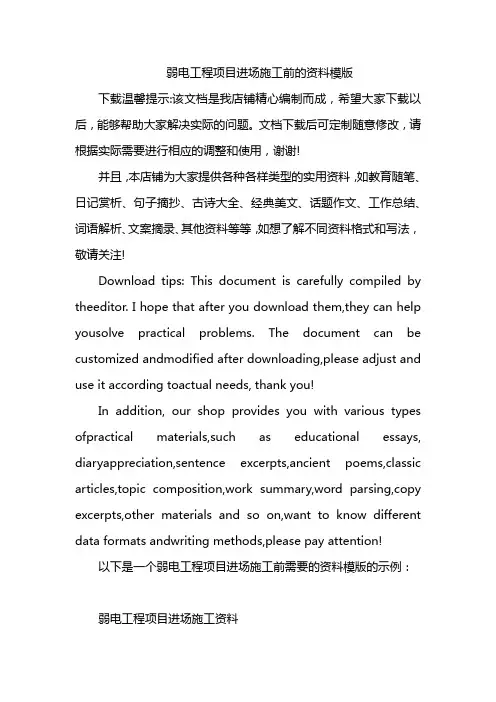 弱电工程项目进场施工前的资料模版

下载温馨提示:该文档是我店铺精心编制而成，希望大家下载以后，能够帮助大家解决实际的问题。文档下载后可定制随意修改，请根据实际需要进行相应的调整和使用，谢谢!

并且,本店铺为大家提供各种各样类型的实用资料,如教育随笔、日记赏析、句子摘抄、古诗大全、经典美文、话题作文、工作总结、词语解析、文案摘录、其他资料等等,如想了解不同资料格式和写法，敬请关注!

Download tips: This document is carefully compiled by theeditor. I hope that after you download them,they can help yousolve practical problems. The document can be customized andmodified after downloading,please adjust and use it according toactual needs, thank you!

In addition, our shop provides you with various types ofpractical materials,such as educational essays, diaryappreciation,sentence excerpts,ancient poems,classic articles,topic composition,work summary,word parsing,copy excerpts,other materials and so on,want to know different data formats andwriting methods,please pay attention!

以下是一个弱电工程项目进场施工前需要的资料模版的示例：

弱电工程项目进场施工资料